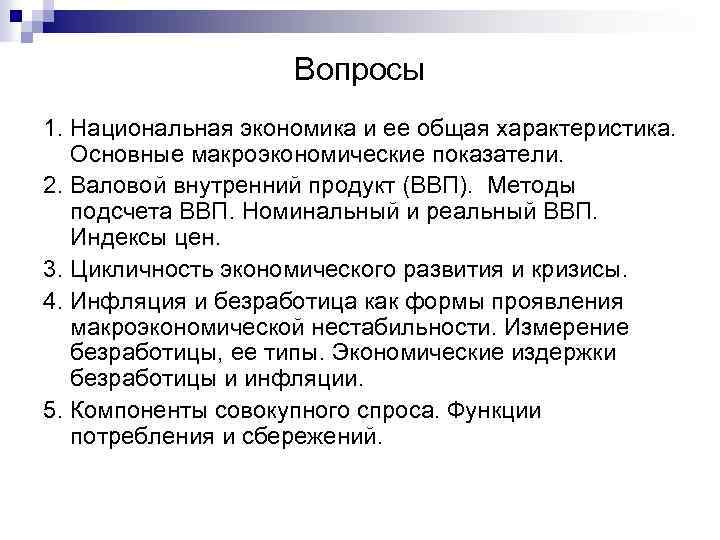 Вопросы

1. Национальная экономика и ее общая характеристика. Основные макроэкономические показатели.
2. Валовой внутренний продукт (ВВП). Методы подсчета ВВП. Номинальный и реальный ВВП. Индексы цен.
3. Цикличность экономического развития и кризисы.
4. Инфляция и безработица как формы проявления макроэкономической нестабильности. Измерение безработицы, ее типы. Экономические издержки безработицы и инфляции.
5. Компоненты совокупного спроса. Функции потребления и сбережений.